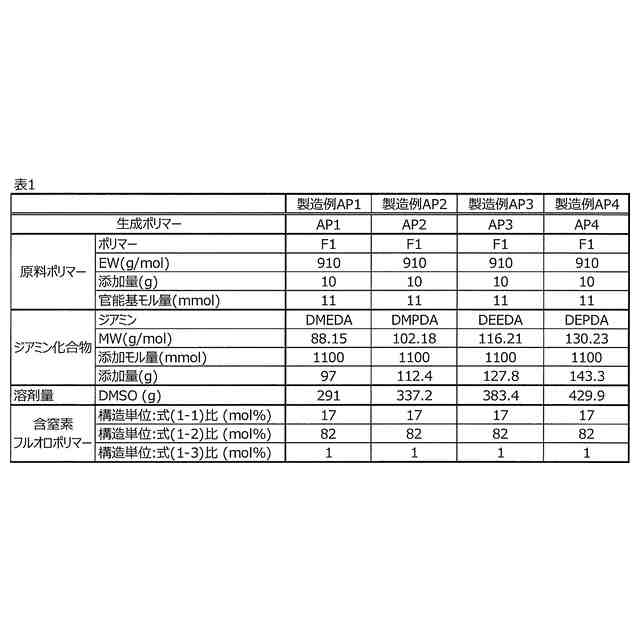 表1

| | | 製造例AP1 | 製造例AP2 | 製造例AP3 | 製造例AP4 |
|---|---|---|---|---|---|
| 生成ポリマー | | AP1 | AP2 | AP3 | AP4 |
| 原料ポリマー | ポリマー | F1 | F1 | F1 | F1 |
| | EW(g/mol) | 910 | 910 | 910 | 910 |
| | 添加量(g) | 10 | 10 | 10 | 10 |
| | 官能基モル量(mmol) | 11 | 11 | 11 | 11 |
| ジアミン化合物 | ジアミン | DMEDA | DMPDA | DEEDA | DEPDA |
| | MW(g/mol) | 88.15 | 102.18 | 116.21 | 130.23 |
| | 添加モル量(mmol) | 1100 | 1100 | 1100 | 1100 |
| | 添加量(g) | 97 | 112.4 | 127.8 | 143.3 |
| 溶剤量 | DMSO (g) | 291 | 337.2 | 383.4 | 429.9 |
| 含窒素フルオロポリマー | 構造単位:式(1-1)比 (mol%) | 17 | 17 | 17 | 17 |
| | 構造単位:式(1-2)比 (mol%) | 82 | 82 | 82 | 82 |
| | 構造単位:式(1-3)比 (mol%) | 1 | 1 | 1 | 1 |